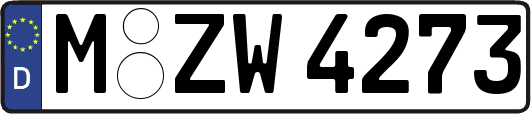 D

M ZW 4273